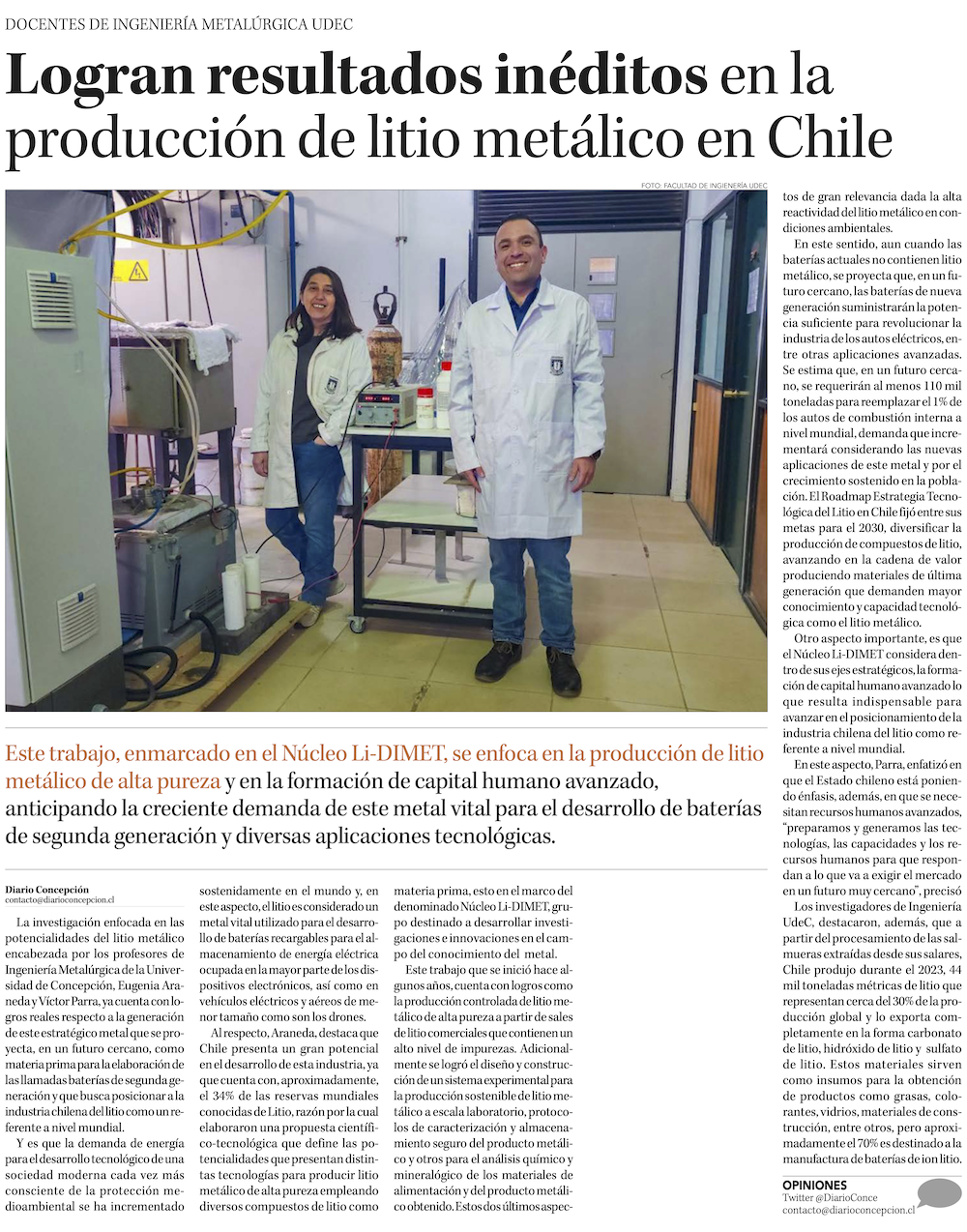 DOCENTES DE INGENIERÍA METALÚRGICA UDEC

Logran resultados inéditos en la producción de litio metálico en Chile

FOTO: FACULTAD DE INGENIERÍA UDEC

Este trabajo, enmarcado en el Núcleo Li-DIMET, se enfoca en la producción de litio metálico de alta pureza y en la formación de capital humano avanzado, anticipando la creciente demanda de este metal vital para el desarrollo de baterías de segunda generación y diversas aplicaciones tecnológicas.

Diario Concepción
contacto@diarioconcepcion.cl

La investigación enfocada en las potencialidades del litio metálico encabezada por los profesores de Ingeniería Metalúrgica de la Universidad de Concepción, Eugenia Araneda y Víctor Parra, ya cuenta con logros reales respecto a la generación de este estratégico metal que se proyecta, en un futuro cercano, como materia prima para la elaboración de las llamadas baterías de segunda generación y que busca posicionar a la industria chilena del litio como un referente a nivel mundial.

Y es que la demanda de energía para el desarrollo tecnológico de una sociedad moderna cada vez más consciente de la protección medioambiental se ha incrementado sostenidamente en el mundo y, en este aspecto, el litio es considerado un metal vital utilizado para el desarrollo de baterías recargables para el almacenamiento de energía eléctrica ocupada en la mayor parte de los dispositivos electrónicos, así como en vehículos eléctricos y aéreos de menor tamaño como son los drones.

Al respecto, Araneda, destaca que Chile presenta un gran potencial en el desarrollo de esta industria, ya que cuenta con, aproximadamente, el 34% de las reservas mundiales conocidas de Litio, razón por la cual elaboraron una propuesta científico-tecnológica que define las potencialidades que presentan distintas tecnologías para producir litio metálico de alta pureza empleando diversos compuestos de litio como materia prima, esto en el marco del denominado Núcleo Li-DIMET, grupo destinado a desarrollar investigaciones e innovaciones en el campo del conocimiento del metal.

Este trabajo que se inició hace algunos años, cuenta con logros como la producción controlada de litio metálico de alta pureza a partir de sales de litio comerciales que contienen un alto nivel de impurezas. Adicionalmente se logró el diseño y construcción de un sistema experimental para la producción sostenible de litio metálico a escala laboratorio, protocolos de caracterización y almacenamiento seguro del producto metálico y otros para el análisis químico y mineralógico de los materiales de alimentación y del producto metálico obtenido. Estos dos últimos aspectos de gran relevancia dada la alta reactividad del litio metálico en condiciones ambientales.

En este sentido, aun cuando las baterías actuales no contienen litio metálico, se proyecta que, en un futuro cercano, las baterías de nueva generación suministrarán la potencia suficiente para revolucionar la industria de los autos eléctricos, entre otras aplicaciones avanzadas. Se estima que, en un futuro cercano, se requerirán al menos 110 mil toneladas para reemplazar el 1% de los autos de combustión interna a nivel mundial, demanda que incrementará considerando las nuevas aplicaciones de este metal y por el crecimiento sostenido en la población. El Roadmap Estrategia Tecnológica del Litio en Chile fijó entre sus metas para el 2030, diversificar la producción de compuestos de litio, avanzando en la cadena de valor produciendo materiales de última generación que demanden mayor conocimiento y capacidad tecnológica como el litio metálico.

Otro aspecto importante, es que el Núcleo Li-DIMET considera dentro de sus ejes estratégicos, la formación de capital humano avanzado lo que resulta indispensable para avanzar en el posicionamiento de la industria chilena del litio como referente a nivel mundial.

En este aspecto, Parra, enfatizó en que el Estado chileno está poniendo énfasis, además, en que se necesitan recursos humanos avanzados, "preparamos y generamos las tecnologías, las capacidades y los recursos humanos para que respondan a lo que va a exigir el mercado en un futuro muy cercano", precisó

Los investigadores de Ingeniería UdeC, destacaron, además, que a partir del procesamiento de las salmueras extraídas desde sus salares, Chile produjo durante el 2023, 44 mil toneladas métricas de litio que representan cerca del 30% de la producción global y lo exporta completamente en la forma carbonato de litio, hidróxido de litio y sulfato de litio. Estos materiales sirven como insumos para la obtención de productos como grasas, colorantes, vidrios, materiales de construcción, entre otros, pero aproximadamente el 70% es destinado a la manufactura de baterías de ion litio.

OPINIONES
Twitter @DiarioConce
contacto@diarioconcepcion.cl